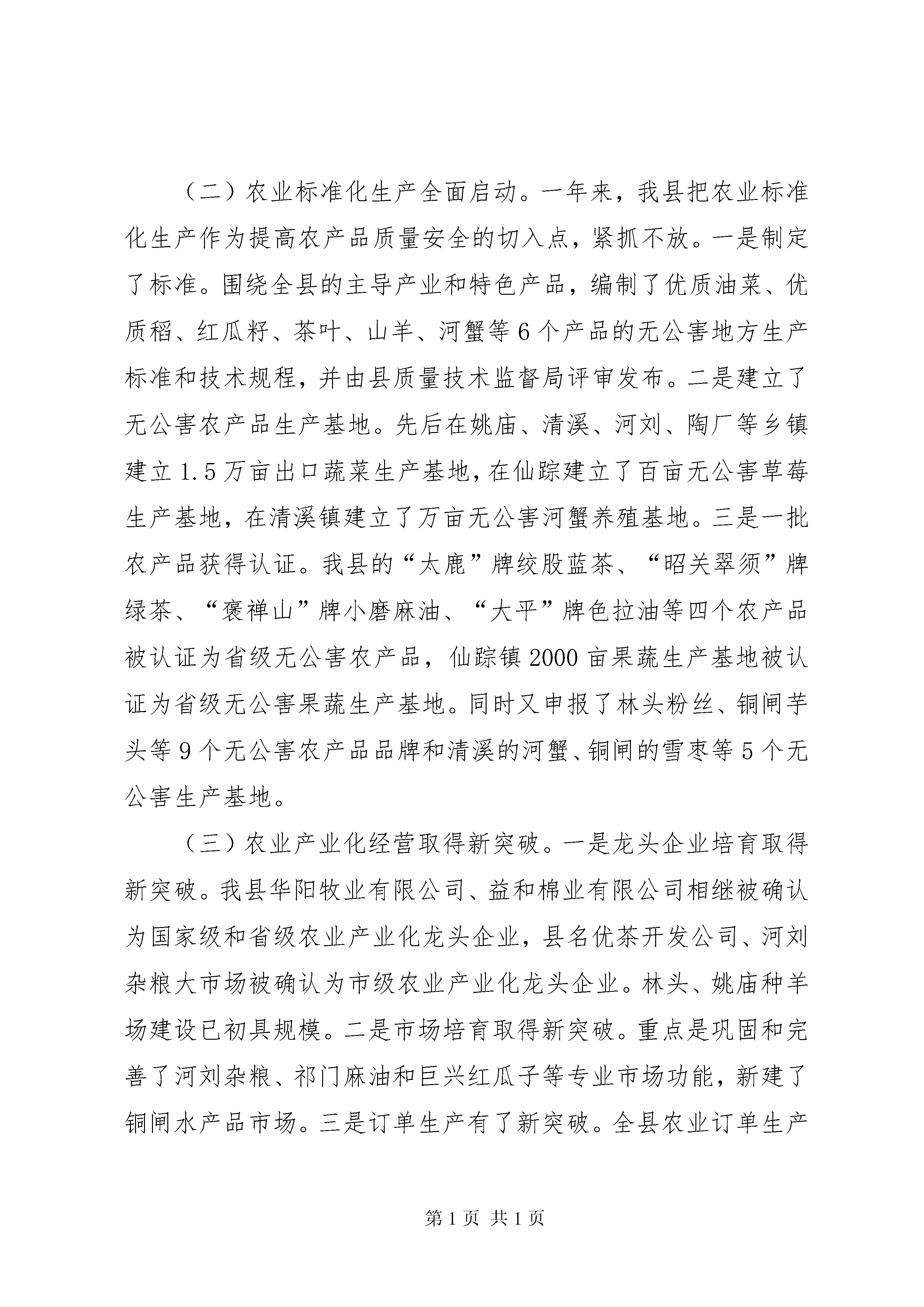 （二）农业标准化生产全面启动。一年来，我县把农业标准化生产作为提高农产品质量安全的切入点，紧抓不放。一是制定了标准。围绕全县的主导产业和特色产品，编制了优质油菜、优质稻、红瓜籽、茶叶、山羊、河蟹等6个产品的无公害地方生产标准和技术规程，并由县质量技术监督局评审发布。二是建立了无公害农产品生产基地。先后在姚庙、清溪、河刘、陶厂等乡镇建立1.5万亩出口蔬菜生产基地，在仙踪建立了百亩无公害草莓生产基地，在清溪镇建立了万亩无公害河蟹养殖基地。三是一批农产品获得认证。我县的“太鹿”牌绞股蓝茶、“昭关翠须”牌绿茶、“褒禅山”牌小磨麻油、“大平”牌色拉油等四个农产品被认证为省级无公害农产品，仙踪镇2000亩果蔬生产基地被认证为省级无公害果蔬生产基地。同时又申报了林头粉丝、铜闸芋头等9个无公害农产品品牌和清溪的河蟹、铜闸的雪枣等5个无公害生产基地。

（三）农业产业化经营取得新突破。一是龙头企业培育取得新突破。我县华阳牧业有限公司、益和棉业有限公司相继被确认为国家级和省级农业产业化龙头企业，县名优茶开发公司、河刘杂粮大市场被确认为市级农业产业化龙头企业。林头、姚庙种羊场建设已初具规模。二是市场培育取得新突破。重点是巩固和完善了河刘杂粮、祁门麻油和巨兴红瓜子等专业市场功能，新建了铜闸水产品市场。三是订单生产有了新突破。全县农业订单生产

第1页 共1页